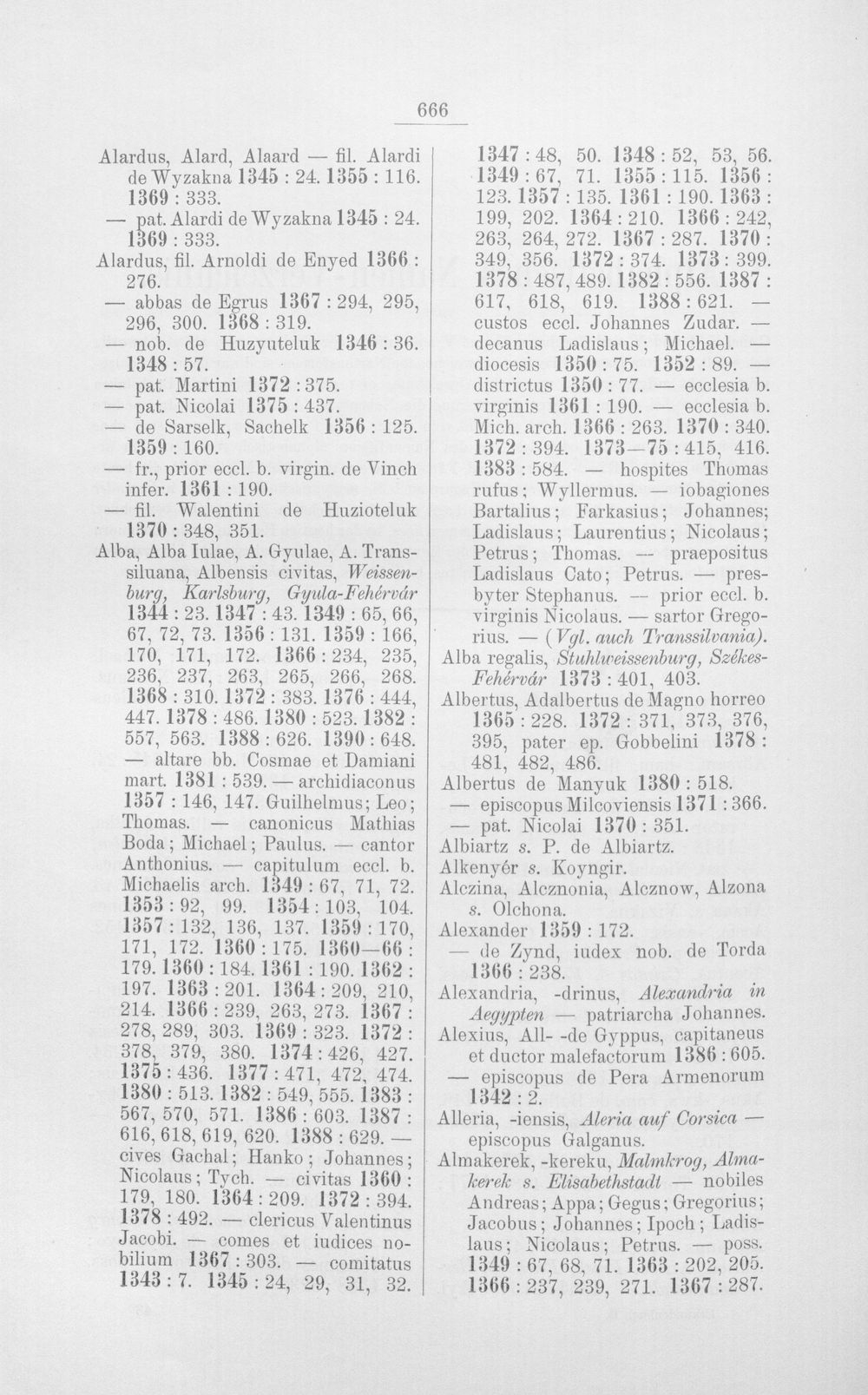 666

Alardus, Alard, Alaard — fil. Alardi de Wyzakna 1345 : 24. 1355 : 116. 1369 : 333.

— pat. Alardi de Wyzakna 1345 : 24. 1369 : 333.

Alardus, fil. Arnoldi de Enyed 1366 : 276.

— abbas de Egrus 1367 : 294, 295, 296, 300. 1368 : 319.

— nob. de Huzyuteluk 1346 : 36. 1348 : 57.

— pat. Martini 1372 : 375.

— pat. Nicolai 1375 : 437.

— de Sarselk, Sachelk 1356 : 125. 1359 : 160.

— fr., prior eccl. b. virgin. de Vinch infer. 1361 : 190.

— fil. Walentini de Huzioteluk 1370 : 348, 351.

Alba, Alba Iulae, A. Gyulae, A. Transsiluana, Albensis civitas, Weissenburg, Karlsburg, Gyula-Fehérvár 1344 : 23. 1347 : 43. 1349 : 65, 66, 67, 72, 73. 1356 : 131. 1359 : 166, 170, 171, 172. 1366 : 234, 235, 236, 237, 263, 265, 266, 268. 1368 : 310. 1372 : 383. 1376 : 444, 447. 1378 : 486. 1380 : 523. 1382 : 557, 563. 1388 : 626. 1390 : 648. — altare bb. Cosmae et Damiani mart. 1381 : 539. — archidiaconus 1357 : 146, 147. Guilhelmus; Leo; Thomas. — canonicus Mathias Boda; Michael; Paulus. — cantor Anthonius. — capitulum eccl. b. Michaelis arch. 1349 : 67, 71, 72. 1353 : 92, 99. 1354 : 103, 104. 1357 : 132, 136, 137. 1359 : 170, 171, 172. 1360 : 175. 1360—66 : 179. 1360 : 184. 1361 : 190. 1362 : 197. 1363 : 201. 1364 : 209, 210, 214. 1366 : 239, 263, 273. 1367 : 278, 289, 303. 1369 : 323. 1372 : 378, 379, 380. 1374 : 426, 427. 1375 : 436. 1377 : 471, 472, 474. 1380 : 513. 1382 : 549, 555. 1383 : 567, 570, 571. 1386 : 603. 1387 : 616, 618, 619, 620. 1388 : 629. — cives Gachal; Hanko; Johannes; Nicolaus; Tych. — civitas 1360 : 179, 180. 1364 : 209. 1372 : 394. 1378 : 492. — clericus Valentinus Jacobi. — comes et iudices nobilium 1367 : 303. — comitatus 1343 : 7. 1345 : 24, 29, 31, 32. 1347 : 48, 50. 1348 : 52, 53, 56. 1349 : 67, 71. 1355 : 115. 1356 : 123. 1357 : 135. 1361 : 190. 1363 : 199, 202. 1364 : 210. 1366 : 242, 263, 264, 272. 1367 : 287. 1370 : 349, 356. 1372 : 374. 1373 : 399. 1378 : 487, 489. 1382 : 556. 1387 : 617, 618, 619. 1388 : 621. — custos eccl. Johannes Zudar. — decanus Ladislaus; Michael. — diocesis 1350 : 75. 1352 : 89. — districtus 1350 : 77. — ecclesia b. virginis 1361 : 190. — ecclesia b. Mich. arch. 1366 : 263. 1370 : 340. 1372 : 394. 1373—75 : 415, 416. 1383 : 584. — hospites Thomas rufus; Wyllermus. — iobagiones Bartalius; Farkasius; Johannes; Ladislaus; Laurentius; Nicolaus; Petrus; Thomas. — praepositus Ladislaus Cato; Petrus. — presbyter Stephanus. — prior eccl. b. virginis Nicolaus. — sartor Gregorius. — (Vgl. auch Transsilvania).

Alba regalis, Stuhlweissenburg, Székes-Fehérvár 1373 : 401, 403.

Albertus, Adalbertus de Magno horreo 1365 : 228. 1372 : 371, 373, 376, 395, pater ep. Gobbelini 1378 : 481, 482, 486.

Albertus de Manyuk 1380 : 518.

— episcopus Milcoviensis 1371 : 366.

— pat. Nicolai 1370 : 351.

Albiartz s. P. de Albiartz.

Alkenyér s. Koyngir.

Alczina, Alcznonia, Alcznow, Alzona s. Olchona.

Alexander 1359 : 172.

— de Zynd, iudex nob. de Torda 1366 : 238.

Alexandria, -drinus, Alexandria in Aegypten — patriarcha Johannes.

Alexius, All- -de Gyppus, capitaneus et ductor malefactorum 1386 : 605.

— episcopus de Pera Armenorum 1342 : 2.

Alleria, -iensis, Aleria auf Corsica — episcopus Galganus.

Almakerek, -kereku, Malmkrog, Almakerek s. Elisabethstadt — nobiles Andreas; Appa; Gegus; Gregorius; Jacobus; Johannes; Ipoch; Ladislaus; Nicolaus; Petrus. — poss. 1349 : 67, 68, 71. 1363 : 202, 205. 1366 : 237, 239, 271. 1367 : 287.